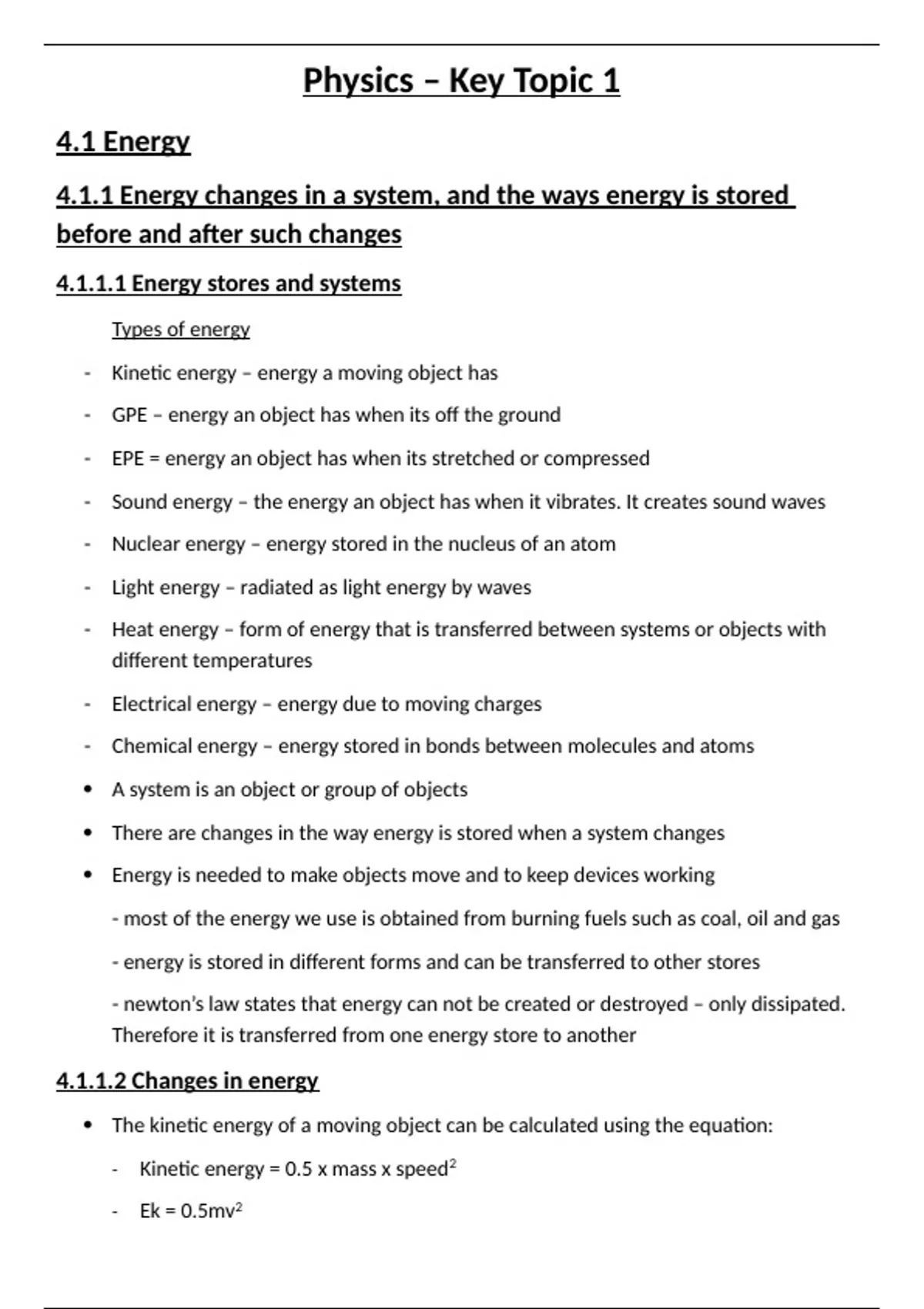 Physics – Key Topic 1

4.1 Energy

4.1.1 Energy changes in a system, and the ways energy is stored before and after such changes

4.1.1.1 Energy stores and systems

Types of energy

- Kinetic energy – energy a moving object has
- GPE – energy an object has when its off the ground
- EPE = energy an object has when its stretched or compressed
- Sound energy – the energy an object has when it vibrates. It creates sound waves
- Nuclear energy – energy stored in the nucleus of an atom
- Light energy – radiated as light energy by waves
- Heat energy – form of energy that is transferred between systems or objects with different temperatures
- Electrical energy – energy due to moving charges
- Chemical energy – energy stored in bonds between molecules and atoms

• A system is an object or group of objects
• There are changes in the way energy is stored when a system changes
• Energy is needed to make objects move and to keep devices working

- most of the energy we use is obtained from burning fuels such as coal, oil and gas

- energy is stored in different forms and can be transferred to other stores

- newton's law states that energy can not be created or destroyed – only dissipated. Therefore it is transferred from one energy store to another

4.1.1.2 Changes in energy

• The kinetic energy of a moving object can be calculated using the equation:

- Kinetic energy = 0.5 x mass x speed$^2$
- Ek = 0.5mv$^2$